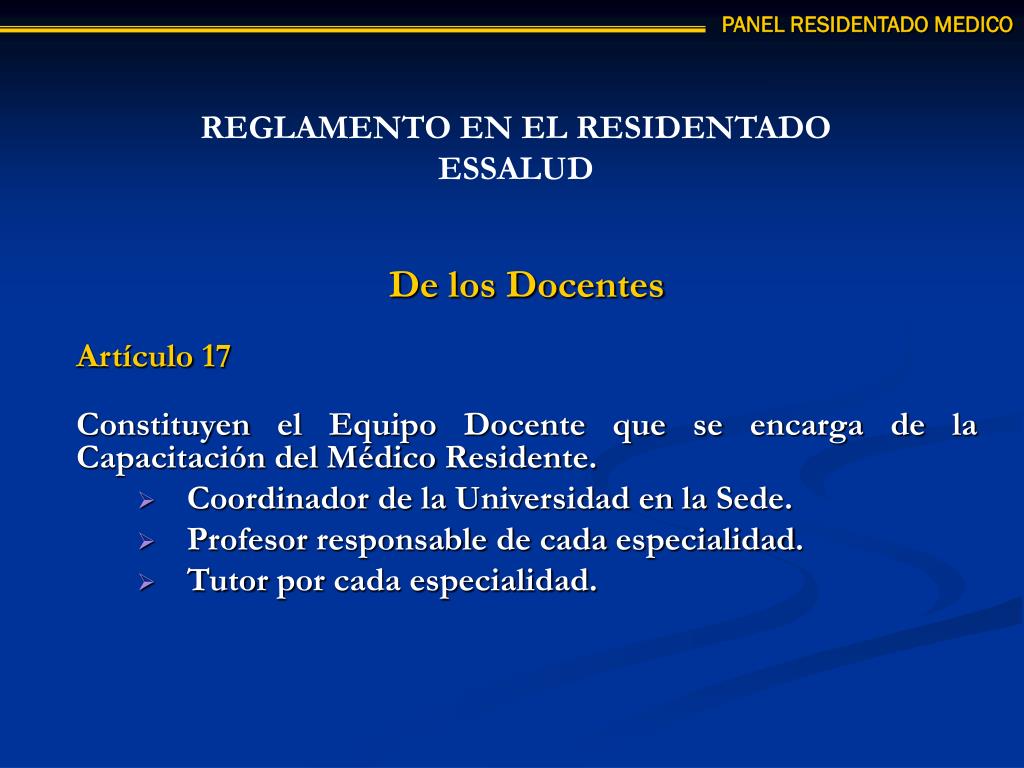 PANEL RESIDENTADO MEDICO

REGLAMENTO EN EL RESIDENTADO
ESSALUD

De los Docentes

Artículo 17

Constituyen el Equipo Docente que se encarga de la Capacitación del Médico Residente.

➢ Coordinador de la Universidad en la Sede.
➢ Profesor responsable de cada especialidad.
➢ Tutor por cada especialidad.